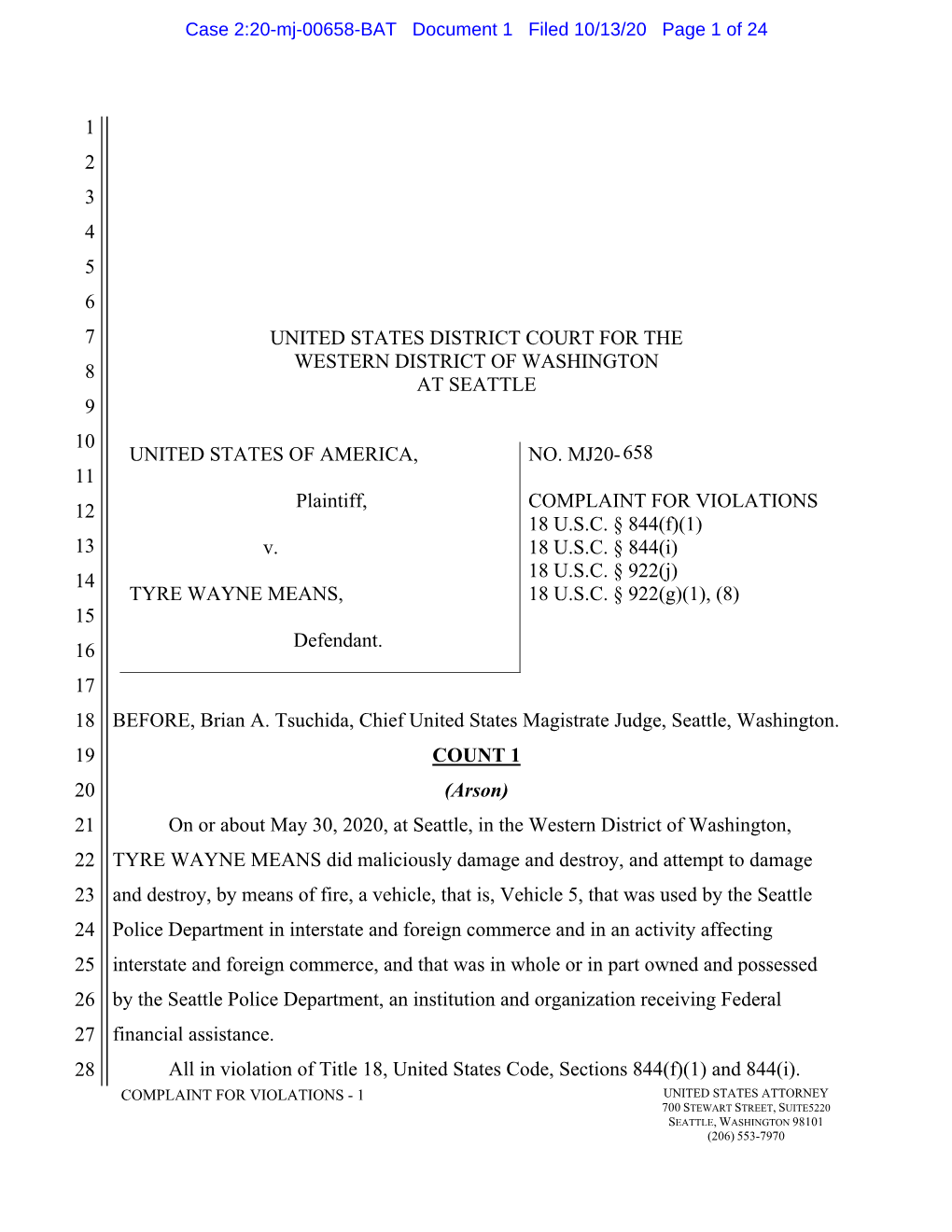 Case 2:20-mj-00658-BAT Document 1 Filed 10/13/20 Page 1 of 24

1
2
3
4
5
6
7
8
9
10
11
12
13
14
15
16
17
18
19
20
21
22
23
24
25
26
27
28

UNITED STATES DISTRICT COURT FOR THE
WESTERN DISTRICT OF WASHINGTON
AT SEATTLE

UNITED STATES OF AMERICA,

Plaintiff,

v.

TYRE WAYNE MEANS,

Defendant.

NO. MJ20-658

COMPLAINT FOR VIOLATIONS
18 U.S.C. § 844(f)(1)
18 U.S.C. § 844(i)
18 U.S.C. § 922(j)
18 U.S.C. § 922(g)(1), (8)

BEFORE, Brian A. Tsuchida, Chief United States Magistrate Judge, Seattle, Washington.

COUNT 1

(Arson)

On or about May 30, 2020, at Seattle, in the Western District of Washington, TYRE WAYNE MEANS did maliciously damage and destroy, and attempt to damage and destroy, by means of fire, a vehicle, that is, Vehicle 5, that was used by the Seattle Police Department in interstate and foreign commerce and in an activity affecting interstate and foreign commerce, and that was in whole or in part owned and possessed by the Seattle Police Department, an institution and organization receiving Federal financial assistance.

All in violation of Title 18, United States Code, Sections 844(f)(1) and 844(i).

COMPLAINT FOR VIOLATIONS - 1

UNITED STATES ATTORNEY
700 STEWART STREET, SUITE5220
SEATTLE, WASHINGTON 98101
(206) 553-7970